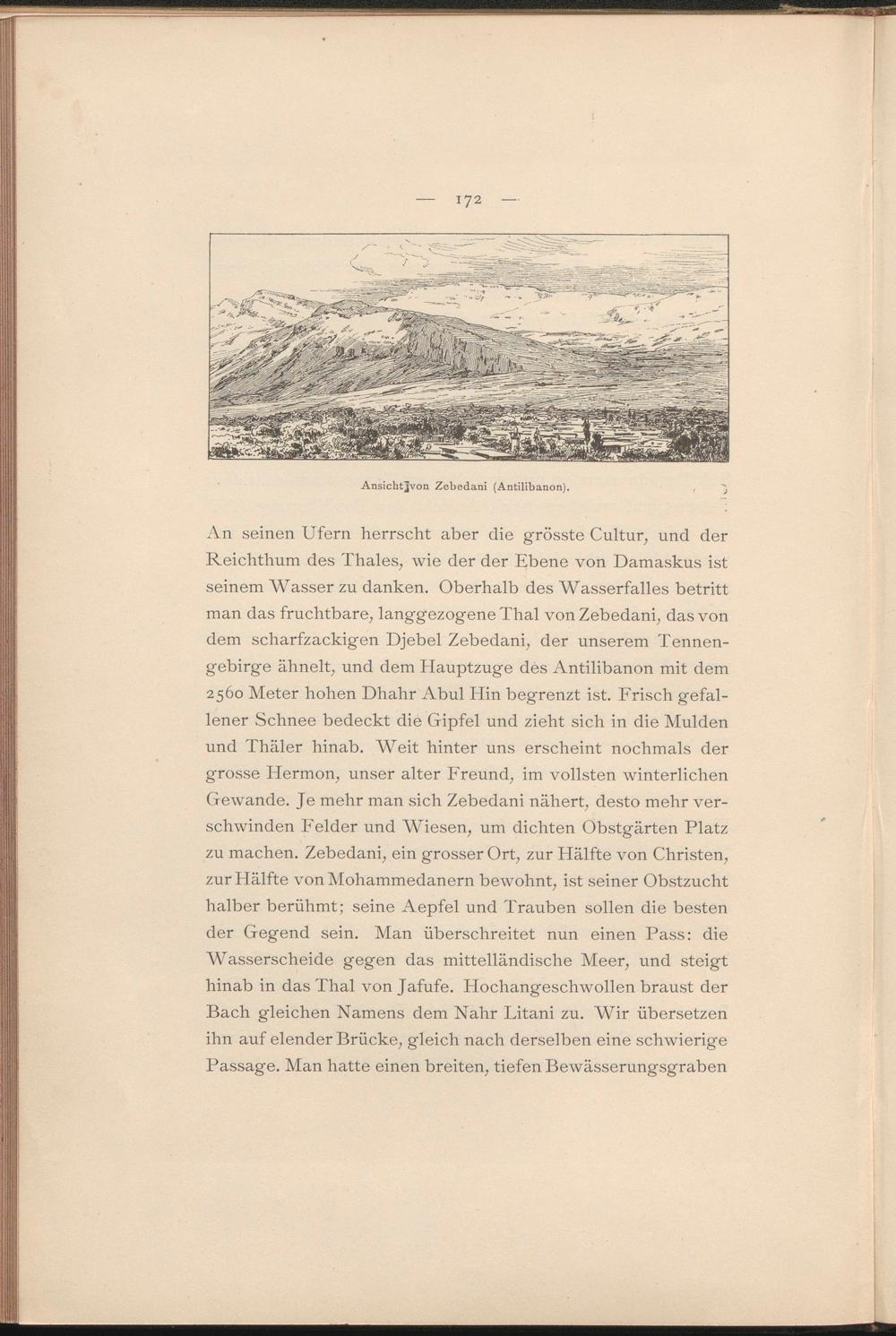 — 172 —

Ansicht von Zebedani (Antilibanon).

An seinen Ufern herrscht aber die grösste Cultur, und der Reichthum des Thales, wie der der Ebene von Damaskus ist seinem Wasser zu danken. Oberhalb des Wasserfalles betritt man das fruchtbare, langgezogene Thal von Zebedani, das von dem scharfzackigen Djebel Zebedani, der unserem Tennengebirge ähnelt, und dem Hauptzuge des Antilibanon mit dem 2560 Meter hohen Dhahr Abul Hin begrenzt ist. Frisch gefallener Schnee bedeckt die Gipfel und zieht sich in die Mulden und Thäler hinab. Weit hinter uns erscheint nochmals der grosse Hermon, unser alter Freund, im vollsten winterlichen Gewande. Je mehr man sich Zebedani nähert, desto mehr verschwinden Felder und Wiesen, um dichten Obstgärten Platz zu machen. Zebedani, ein grosser Ort, zur Hälfte von Christen, zur Hälfte von Mohammedanern bewohnt, ist seiner Obstzucht halber berühmt; seine Aepfel und Trauben sollen die besten der Gegend sein. Man überschreitet nun einen Pass: die Wasserscheide gegen das mittelländische Meer, und steigt hinab in das Thal von Jafufe. Hochangeschwollen braust der Bach gleichen Namens dem Nahr Litani zu. Wir übersetzen ihn auf elender Brücke, gleich nach derselben eine schwierige Passage. Man hatte einen breiten, tiefen Bewässerungsgraben